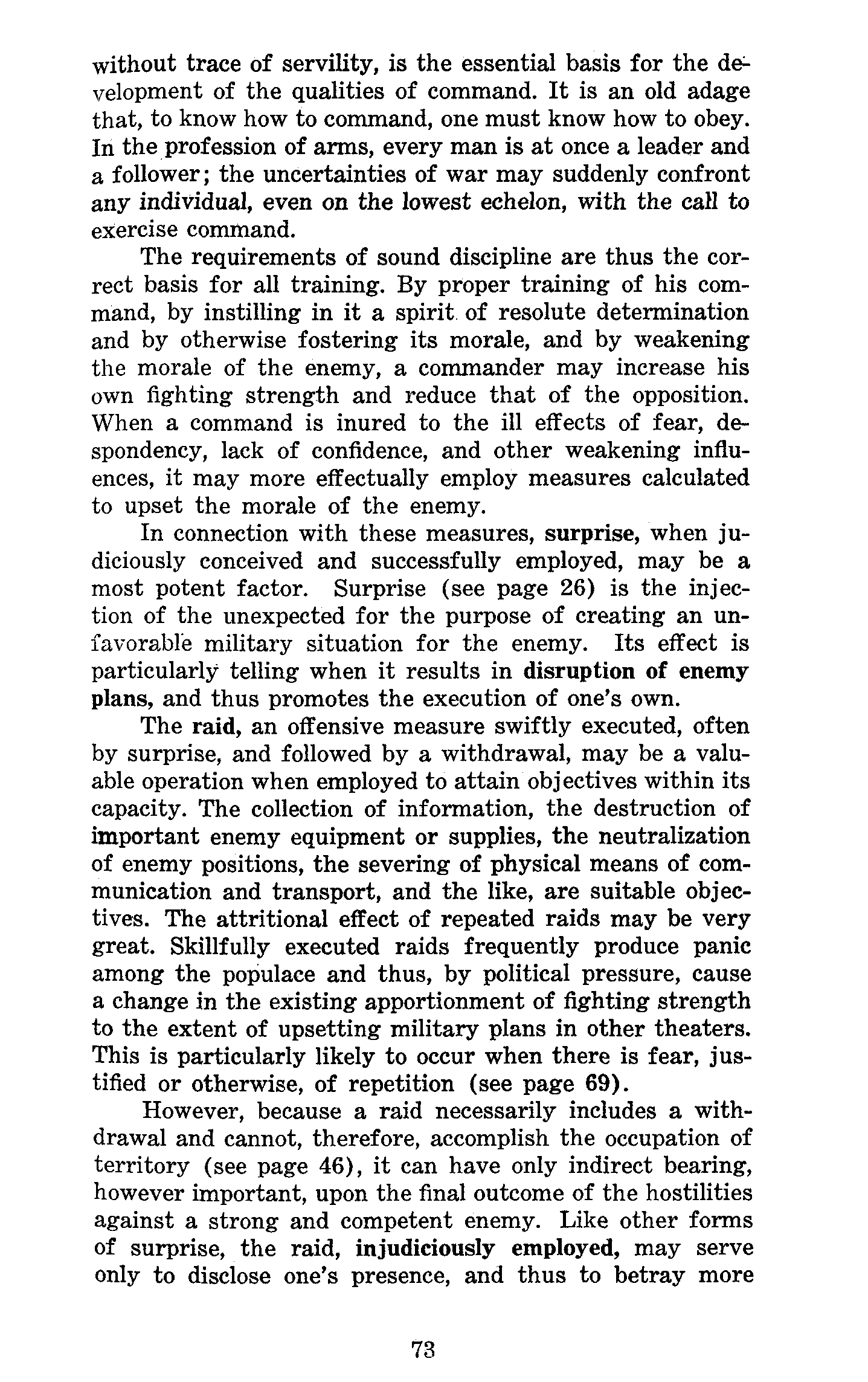 without trace of servility, is the essential basis for the development of the qualities of command. It is an old adage that, to know how to command, one must know how to obey. In the profession of arms, every man is at once a leader and a follower; the uncertainties of war may suddenly confront any individual, even on the lowest echelon, with the call to exercise command.

The requirements of sound discipline are thus the correct basis for all training. By proper training of his command, by instilling in it a spirit of resolute determination and by otherwise fostering its morale, and by weakening the morale of the enemy, a commander may increase his own fighting strength and reduce that of the opposition. When a command is inured to the ill effects of fear, despondency, lack of confidence, and other weakening influences, it may more effectually employ measures calculated to upset the morale of the enemy.

In connection with these measures, surprise, when judiciously conceived and successfully employed, may be a most potent factor. Surprise (see page 26) is the injection of the unexpected for the purpose of creating an unfavorable military situation for the enemy. Its effect is particularly telling when it results in disruption of enemy plans, and thus promotes the execution of one's own.

The raid, an offensive measure swiftly executed, often by surprise, and followed by a withdrawal, may be a valuable operation when employed to attain objectives within its capacity. The collection of information, the destruction of important enemy equipment or supplies, the neutralization of enemy positions, the severing of physical means of communication and transport, and the like, are suitable objectives. The attritional effect of repeated raids may be very great. Skillfully executed raids frequently produce panic among the populace and thus, by political pressure, cause a change in the existing apportionment of fighting strength to the extent of upsetting military plans in other theaters. This is particularly likely to occur when there is fear, justified or otherwise, of repetition (see page 69).

However, because a raid necessarily includes a withdrawal and cannot, therefore, accomplish the occupation of territory (see page 46), it can have only indirect bearing, however important, upon the final outcome of the hostilities against a strong and competent enemy. Like other forms of surprise, the raid, injudiciously employed, may serve only to disclose one's presence, and thus to betray more

73